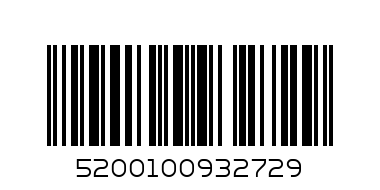 5200100932729